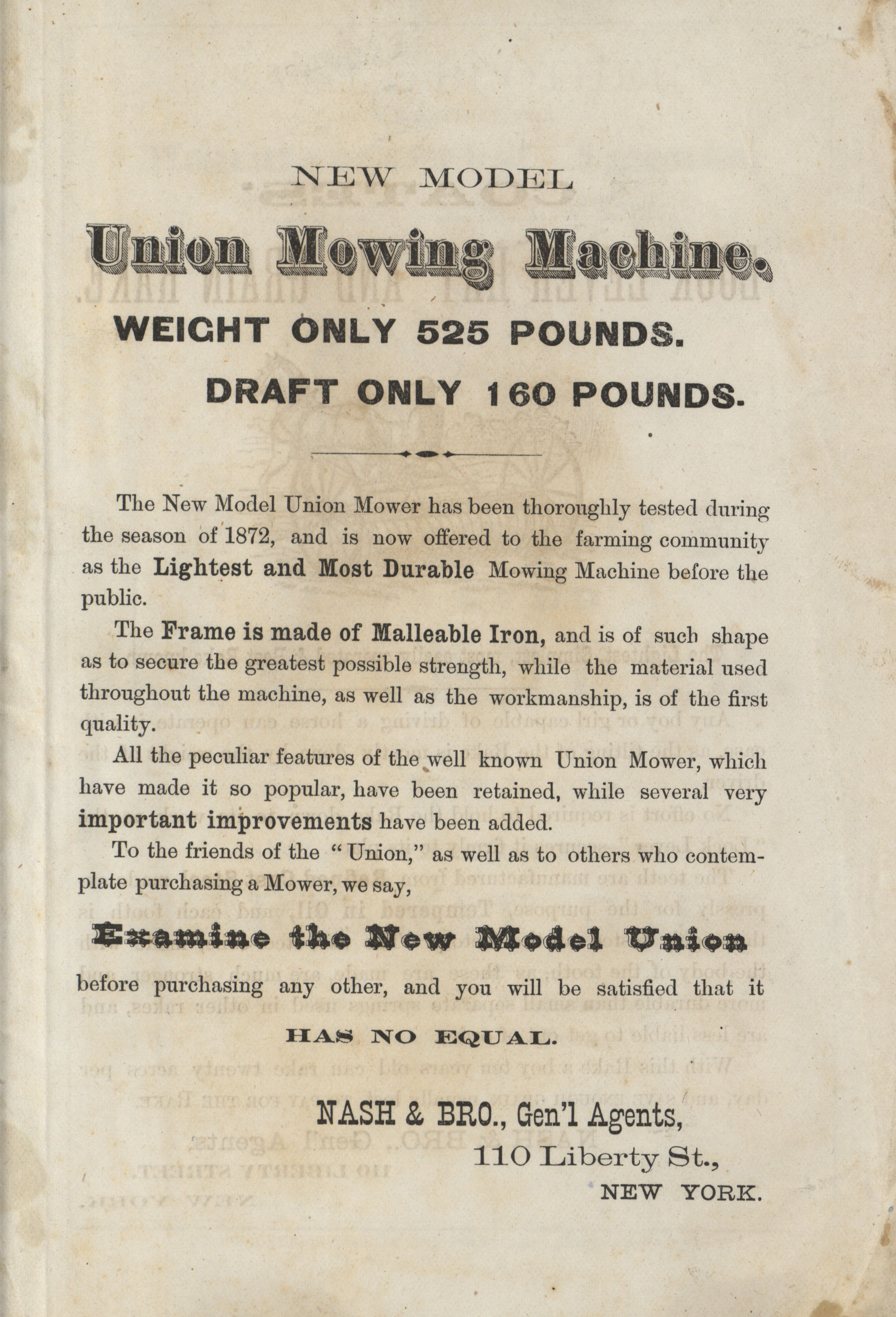 NEW MODEL

Union Mowing Machine.

WEIGHT ONLY 525 POUNDS.

DRAFT ONLY 160 POUNDS.

The New Model Union Mower has been thoroughly tested during the season of 1872, and is now offered to the farming community as the Lightest and Most Durable Mowing Machine before the public.

The Frame is made of Malleable Iron, and is of such shape as to secure the greatest possible strength, while the material used throughout the machine, as well as the workmanship, is of the first quality.

All the peculiar features of the well known Union Mower, which have made it so popular, have been retained, while several very important improvements have been added.

To the friends of the "Union," as well as to others who contemplate purchasing a Mower, we say,

Examine the New Model Union

before purchasing any other, and you will be satisfied that it

HAS NO EQUAL.

NASH & BRO., Gen'l Agents,
110 Liberty St.,
NEW YORK.